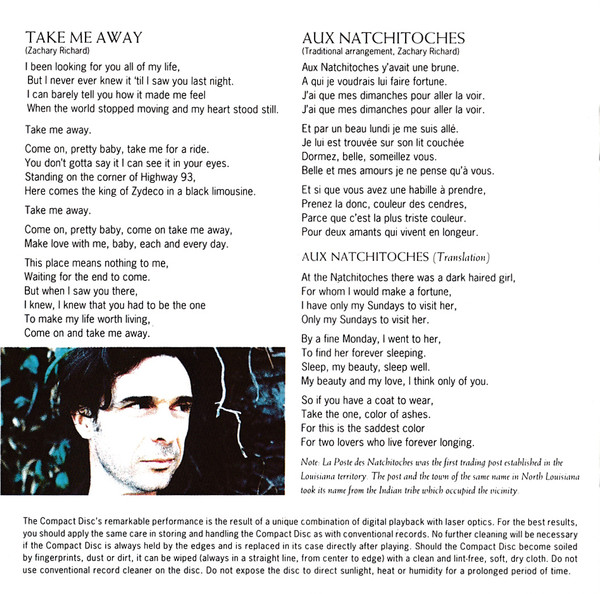 TAKE ME AWAY
(Zachary Richard)

I been looking for you all of my life,
But I never ever knew it 'til I saw you last night.
I can barely tell you how it made me feel
When the world stopped moving and my heart stood still.

Take me away.

Come on, pretty baby, take me for a ride.
You don't gotta say it I can see it in your eyes.
Standing on the corner of Highway 93,
Here comes the king of Zydeco in a black limousine.

Take me away.

Come on, pretty baby, come on take me away,
Make love with me, baby, each and every day.

This place means nothing to me,
Waiting for the end to come.
But when I saw you there,
I knew, I knew that you had to be the one
To make my life worth living,
Come on and take me away.

AUX NATCHITOCHES
(Traditional arrangement, Zachary Richard)

Aux Natchitoches y'avait une brune.
A qui je voudrais lui faire fortune.
J'ai que mes dimanches pour aller la voir.
J'ai que mes dimanches pour aller la voir.

Et par un beau lundi je me suis allé.
Je lui est trouvée sur son lit couchée
Dormez, belle, someillez vous.
Belle et mes amours je ne pense qu'à vous.

Et si que vous avez une habille à prendre,
Prenez la donc, couleur des cendres,
Parce que c'est la plus triste couleur.
Pour deux amants qui vivent en longeur.

AUX NATCHITOCHES (Translation)

At the Natchitoches there was a dark haired girl,
For whom I would make a fortune,
I have only my Sundays to visit her,
Only my Sundays to visit her.

By a fine Monday, I went to her,
To find her forever sleeping.
Sleep, my beauty, sleep well.
My beauty and my love, I think only of you.

So if you have a coat to wear,
Take the one, color of ashes.
For this is the saddest color
For two lovers who live forever longing.

Note: La Poste des Natchitoches was the first trading post established in the Louisiana territory. The post and the town of the same name in North Louisiana took its name from the Indian tribe which occupied the vicinity.

The Compact Disc's remarkable performance is the result of a unique combination of digital playback with laser optics. For the best results, you should apply the same care in storing and handling the Compact Disc as with conventional records. No further cleaning will be necessary if the Compact Disc is always held by the edges and is replaced in its case directly after playing. Should the Compact Disc become soiled by fingerprints, dust or dirt, it can be wiped (always in a straight line, from center to edge) with a clean and lint-free, soft, dry cloth. Do not use conventional record cleaner on the disc. Do not expose the disc to direct sunlight, heat or humidity for a prolonged period of time.